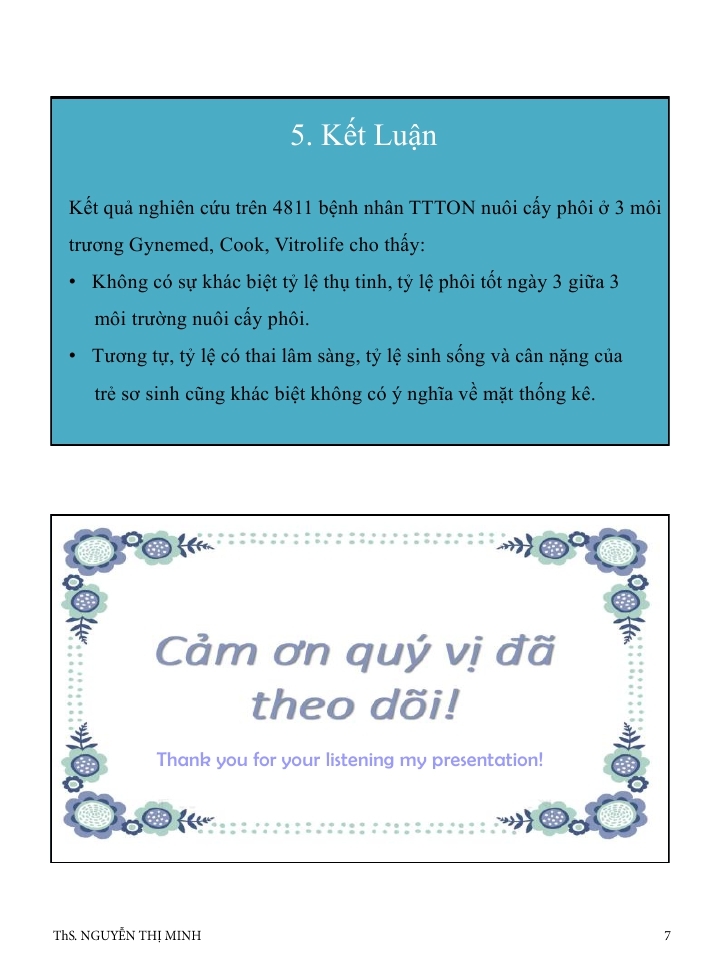 5. Kết Luận

Kết quả nghiên cứu trên 4811 bệnh nhân TTTON nuôi cấy phôi ở 3 môi trương Gynemed, Cook, Vitrolife cho thấy:

• Không có sự khác biệt tỷ lệ thụ tinh, tỷ lệ phôi tốt ngày 3 giữa 3 môi trường nuôi cấy phôi.

• Tương tự, tỷ lệ có thai lâm sàng, tỷ lệ sinh sống và cân nặng của trẻ sơ sinh cũng khác biệt không có ý nghĩa về mặt thống kê.

Cảm ơn quý vị đã theo dõi!

Thank you for your listening my presentation!

ThS. NGUYỄN THỊ MINH

7